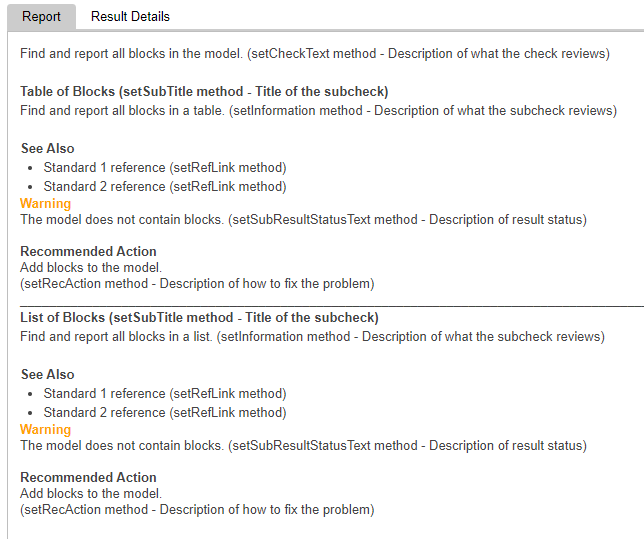 Report Result Details

Find and report all blocks in the model. (setCheckText method - Description of what the check reviews)

Table of Blocks (setSubTitle method - Title of the subcheck)
Find and report all blocks in a table. (setInformation method - Description of what the subcheck reviews)

See Also
- Standard 1 reference (setRefLink method)
- Standard 2 reference (setRefLink method)

Warning
The model does not contain blocks. (setSubResultStatusText method - Description of result status)

Recommended Action
Add blocks to the model.
(setRecAction method - Description of how to fix the problem)

List of Blocks (setSubTitle method - Title of the subcheck)
Find and report all blocks in a list. (setInformation method - Description of what the subcheck reviews)

See Also
- Standard 1 reference (setRefLink method)
- Standard 2 reference (setRefLink method)

Warning
The model does not contain blocks. (setSubResultStatusText method - Description of result status)

Recommended Action
Add blocks to the model.
(setRecAction method - Description of how to fix the problem)